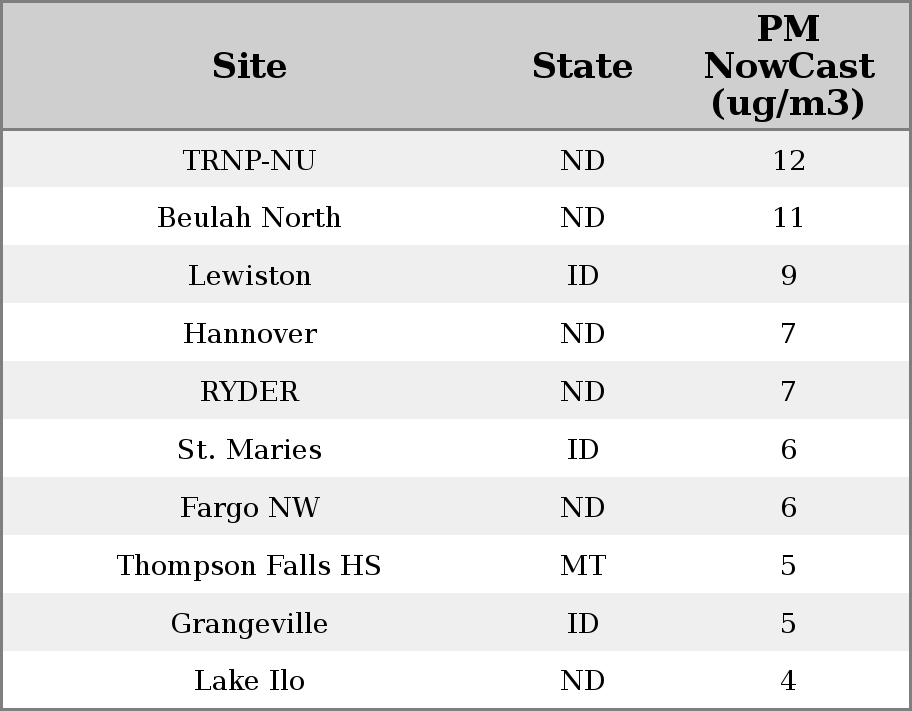 | Site | State | PM NowCast (ug/m3) |
|---|---|---|
| TRNP-NU | ND | 12 |
| Beulah North | ND | 11 |
| Lewiston | ID | 9 |
| Hannover | ND | 7 |
| RYDER | ND | 7 |
| St. Maries | ID | 6 |
| Fargo NW | ND | 6 |
| Thompson Falls HS | MT | 5 |
| Grangeville | ID | 5 |
| Lake Ilo | ND | 4 |